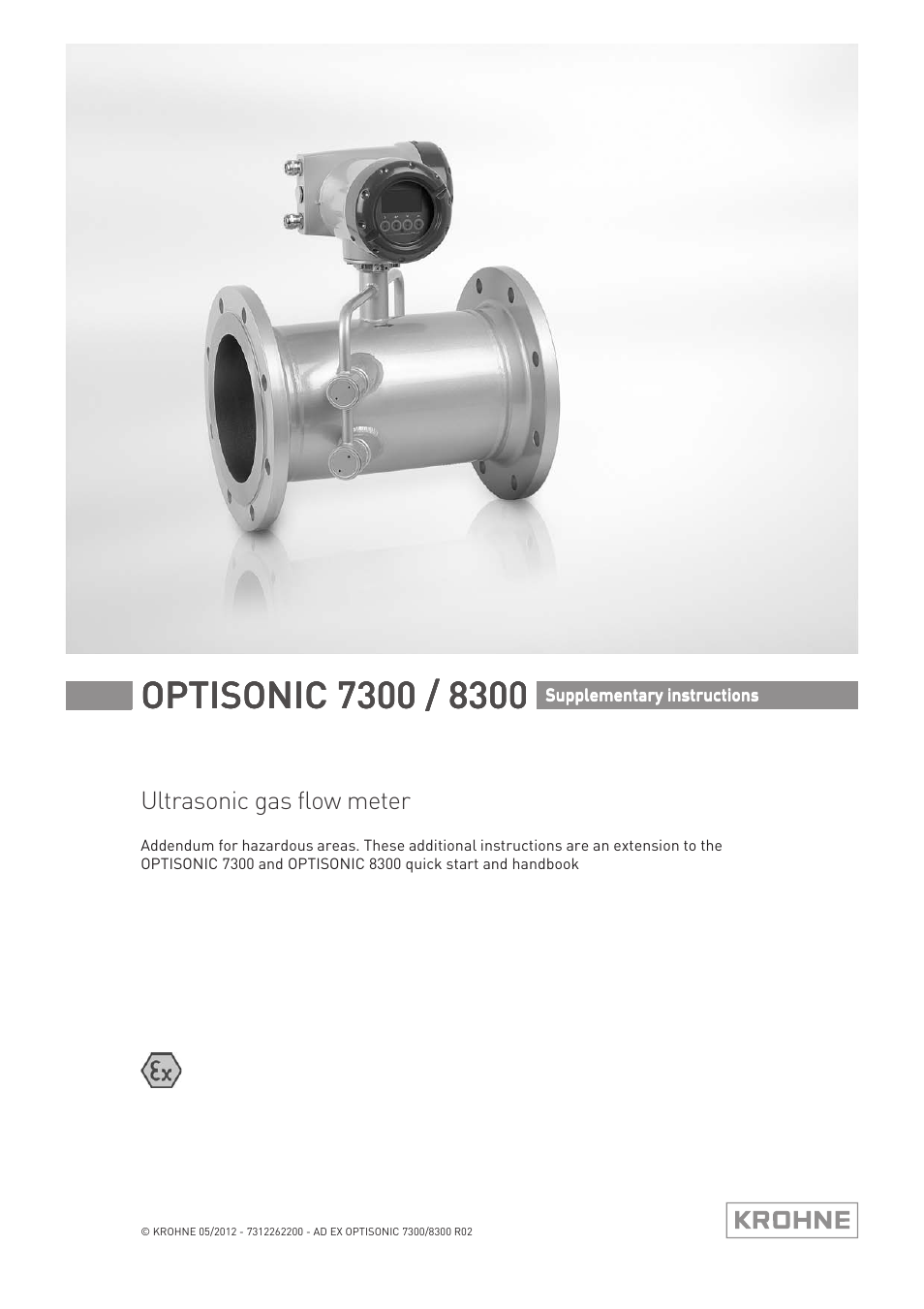 OPTISONIC 7300 / 8300 Supplementary instructions

Ultrasonic gas flow meter

Addendum for hazardous areas. These additional instructions are an extension to the OPTISONIC 7300 and OPTISONIC 8300 quick start and handbook

Ex

© KROHNE 05/2012 - 7312262200 - AD EX OPTISONIC 7300/8300 R02

KROHNE